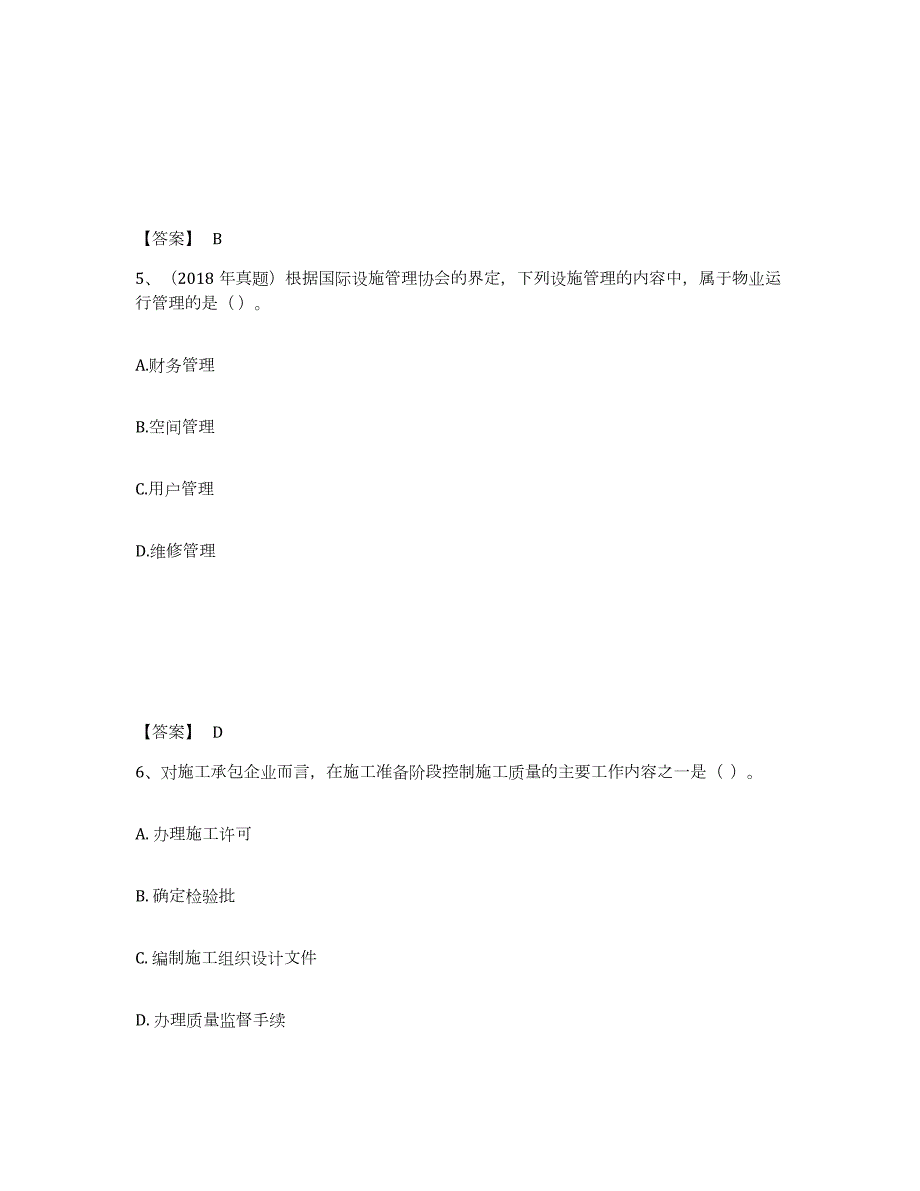 【答案】 B

5、（2018 年真题）根据国际设施管理协会的界定，下列设施管理的内容中，属于物业运行管理的是（）。

A.财务管理

B.空间管理

C.用户管理

D.维修管理

【答案】 D

6、对施工承包企业而言，在施工准备阶段控制施工质量的主要工作内容之一是（ ）。

A. 办理施工许可

B. 确定检验批

C. 编制施工组织设计文件

D. 办理质量监督手续